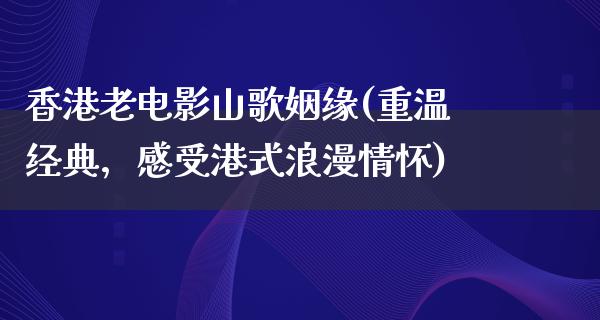 香港老电影山歌姻缘(重温经典，感受港式浪漫情怀)